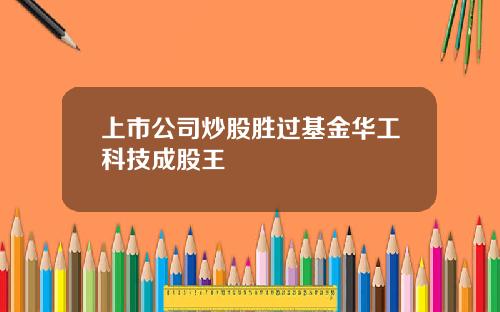 上市公司炒股胜过基金华工科技成股王